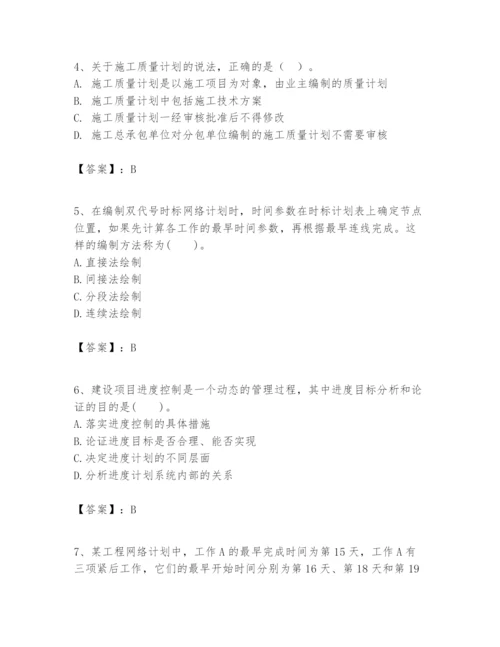 4、关于施工质量计划的说法，正确的是（　）。
A. 施工质量计划是以施工项目为对象，由业主编制的质量计划
B. 施工质量计划中包括施工技术方案
C. 施工质量计划一经审核批准后不得修改
D. 施工总承包单位对分包单位编制的施工质量计划不需要审核

【答案】：B

5、在编制双代号时标网络计划时，时间参数在时标计划表上确定节点位置，如果先计算各工作的最早时间参数，再根据最早连线完成。这样的编制方法称为(　　)。
A. 直接法绘制
B. 间接法绘制
C. 分段法绘制
D. 连续法绘制

【答案】：B

6、建设项目进度控制是一个动态的管理过程，其中进度目标分析和论证的目的是(　　)。
A. 落实进度控制的具体措施
B. 论证进度目标是否合理、能否实现
C. 决定进度计划的不同层面
D. 分析进度计划系统内部的关系

【答案】：B

7、某工程网络计划中，工作 A 的最早完成时间为第 15 天，工作 A 有三项紧后工作，它们的最早开始时间分别为第 16 天、第 18 天和第 19